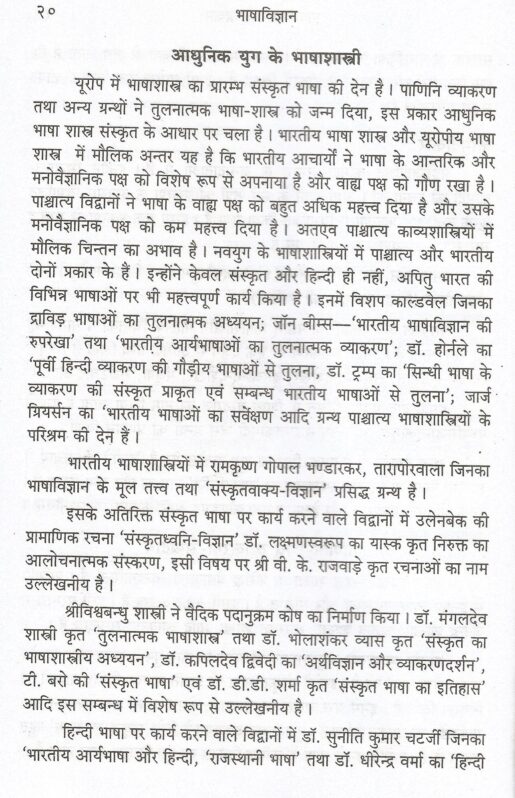 २० भाषाविज्ञान

आधुनिक युग के भाषाशास्त्री

यूरोप में भाषाशास्त्र का प्रारम्भ संस्कृत भाषा की देन है। पाणिनि व्याकरण तथा अन्य ग्रन्थों ने तुलनात्मक भाषा-शास्त्र को जन्म दिया, इस प्रकार आधुनिक भाषा शास्त्र संस्कृत के आधार पर चला है। भारतीय भाषा शास्त्र और यूरोपीय भाषा शास्त्र में मौलिक अन्तर यह है कि भारतीय आचार्यों ने भाषा के आन्तरिक और मनोवैज्ञानिक पक्ष को विशेष रूप से अपनाया है और वाह्य पक्ष को गौण रखा है। पाश्चात्य विद्वानों ने भाषा के वाह्य पक्ष को बहुत अधिक महत्त्व दिया है और उसके मनोवैज्ञानिक पक्ष को कम महत्त्व दिया है। अतएव पाश्चात्य काव्यशास्त्रियों में मौलिक चिन्तन का अभाव है। नवयुग के भाषाशास्त्रियों में पाश्चात्य और भारतीय दोनों प्रकार के हैं। इन्होंने केवल संस्कृत और हिन्दी ही नहीं, अपितु भारत की विभिन्न भाषाओं पर भी महत्वपूर्ण कार्य किया है। इनमें विशप काल्डवेल जिनका द्राविड़ भाषाओं का तुलनात्मक अध्ययन; जॉन बीम्स—'भारतीय भाषाविज्ञान की रुपरेखा' तथा 'भारतीय आर्यभाषाओं का तुलनात्मक व्याकरण'; डॉ. होर्नले का 'पूर्वी हिन्दी व्याकरण की गौड़ीय भाषाओं से तुलना, डॉ. ट्रम्प का 'सिन्धी भाषा के व्याकरण की संस्कृत प्राकृत एवं सम्बन्ध भारतीय भाषाओं से तुलना'; जार्ज ग्रियर्सन का 'भारतीय भाषाओं का सर्वेक्षण आदि ग्रन्थ पाश्चात्य भाषाशास्त्रियों के परिश्रम की देन हैं।

भारतीय भाषाशास्त्रियों में रामकृष्ण गोपाल भण्डारकर, तारापोरवाला जिनका भाषाविज्ञान के मूल तत्त्व तथा 'संस्कृतवाक्य-विज्ञान' प्रसिद्ध ग्रन्थ है।

इसके अतिरिक्त संस्कृत भाषा पर कार्य करने वाले विद्वानों में उलेनबेक की प्रामाणिक रचना 'संस्कृतध्वनि-विज्ञान' डॉ. लक्ष्मणस्वरूप का यास्क कृत निरुक्त का आलोचनात्मक संस्करण, इसी विषय पर श्री वी. के. राजवाड़े कृत रचनाओं का नाम उल्लेखनीय है।

श्रीविश्वबन्धु शास्त्री ने वैदिक पदानुक्रम कोष का निर्माण किया। डॉ. मंगलदेव शास्त्री कृत 'तुलनात्मक भाषाशास्त्र' तथा डॉ. भोलाशंकर व्यास कृत 'संस्कृत का भाषाशास्त्रीय अध्ययन', डॉ. कपिलदेव द्विवेदी का 'अर्थविज्ञान और व्याकरणदर्शन', टी. बरो की 'संस्कृत भाषा' एवं डॉ. डी.डी. शर्मा कृत 'संस्कृत भाषा का इतिहास' आदि इस सम्बन्ध में विशेष रूप से उल्लेखनीय है।

हिन्दी भाषा पर कार्य करने वाले विद्वानों में डॉ. सुनीति कुमार चटर्जी जिनका 'भारतीय आर्यभाषा और हिन्दी, 'राजस्थानी भाषा' तथा डॉ. धीरेन्द्र वर्मा का 'हिन्दी